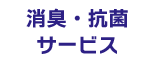 消臭・抗菌
サービス